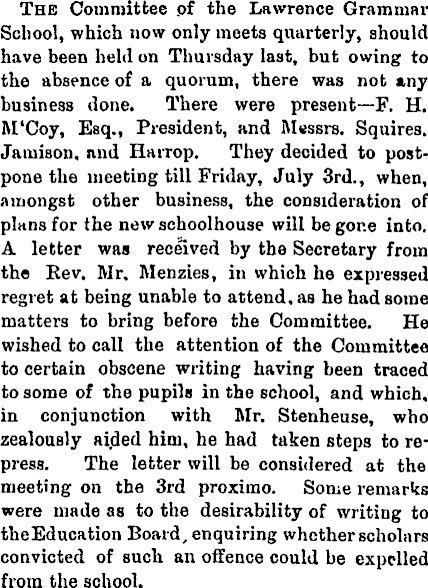 THE Committee of the Lawrence Grammar School, which now only meets quarterly, should have been held on Thursday last, but owing to the absence of a quorum, there was not any business done. There were present—F. H. M'Coy, Esq., President, and Messrs. Squires. Jamison, and Harrop. They decided to postpone the meeting till Friday, July 3rd., when, amongst other business, the consideration of plans for the new schoolhouse will be gone into. A letter was received by the Secretary from the Rev. Mr. Menzies, in which he expressed regret at being unable to attend, as he had some matters to bring before the Committee. He wished to call the attention of the Committee to certain obscene writing having been traced to some of the pupils in the school, and which, in conjunction with Mr. Stenheuse, who zealously aided him, he had taken steps to repress. The letter will be considered at the meeting on the 3rd proximo. Some remarks were made as to the desirability of writing to the Education Board, enquiring whether scholars convicted of such an offence could be expelled from the school.